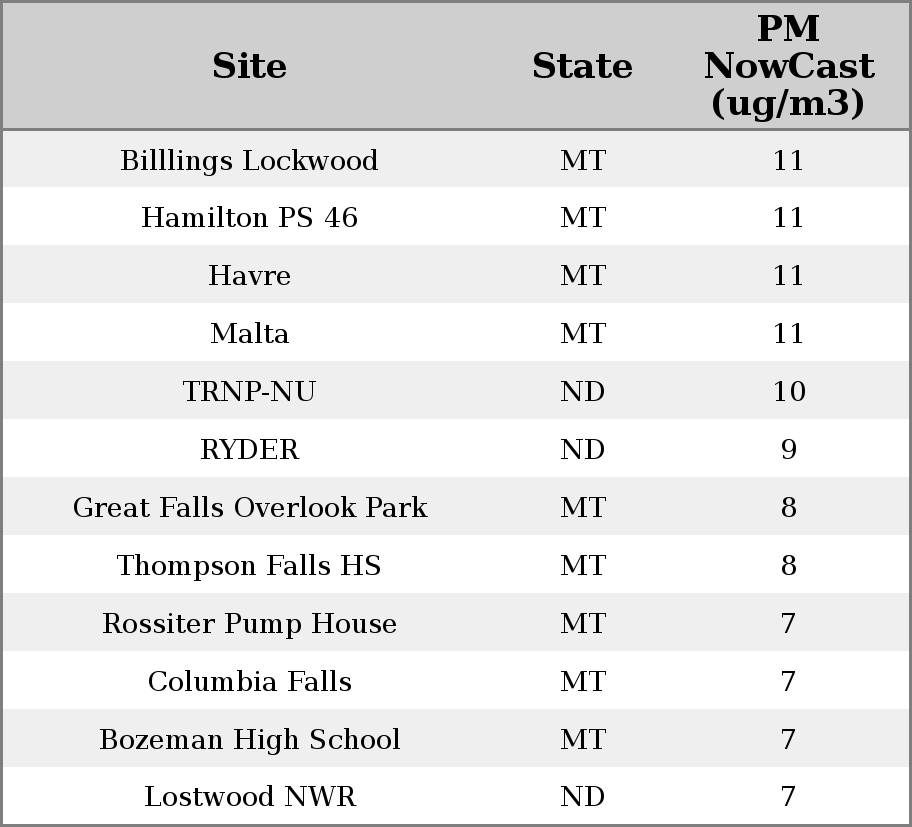 | Site | State | PM NowCast (ug/m3) |
|---|---|---|
| Billlings Lockwood | MT | 11 |
| Hamilton PS 46 | MT | 11 |
| Havre | MT | 11 |
| Malta | MT | 11 |
| TRNP-NU | ND | 10 |
| RYDER | ND | 9 |
| Great Falls Overlook Park | MT | 8 |
| Thompson Falls HS | MT | 8 |
| Rossiter Pump House | MT | 7 |
| Columbia Falls | MT | 7 |
| Bozeman High School | MT | 7 |
| Lostwood NWR | ND | 7 |